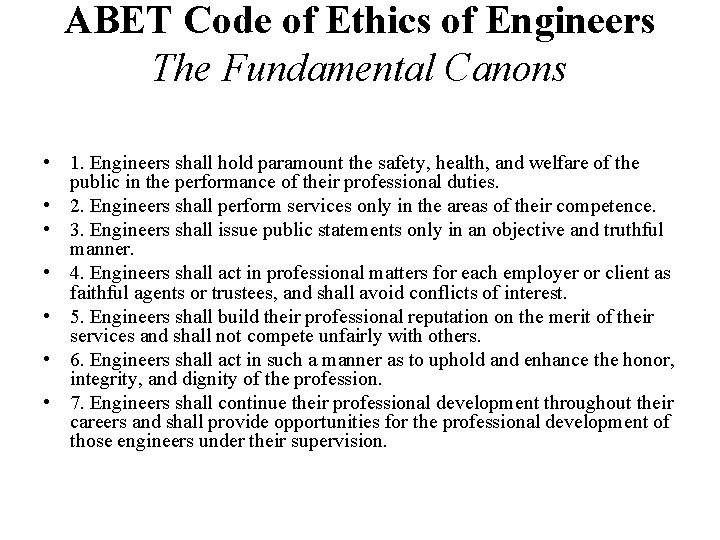 ABET Code of Ethics of Engineers
The Fundamental Canons

• 1. Engineers shall hold paramount the safety, health, and welfare of the public in the performance of their professional duties.
• 2. Engineers shall perform services only in the areas of their competence.
• 3. Engineers shall issue public statements only in an objective and truthful manner.
• 4. Engineers shall act in professional matters for each employer or client as faithful agents or trustees, and shall avoid conflicts of interest.
• 5. Engineers shall build their professional reputation on the merit of their services and shall not compete unfairly with others.
• 6. Engineers shall act in such a manner as to uphold and enhance the honor, integrity, and dignity of the profession.
• 7. Engineers shall continue their professional development throughout their careers and shall provide opportunities for the professional development of those engineers under their supervision.